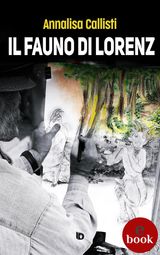 Annalisa Callisti

IL FAUNO DI LORENZ

e
book